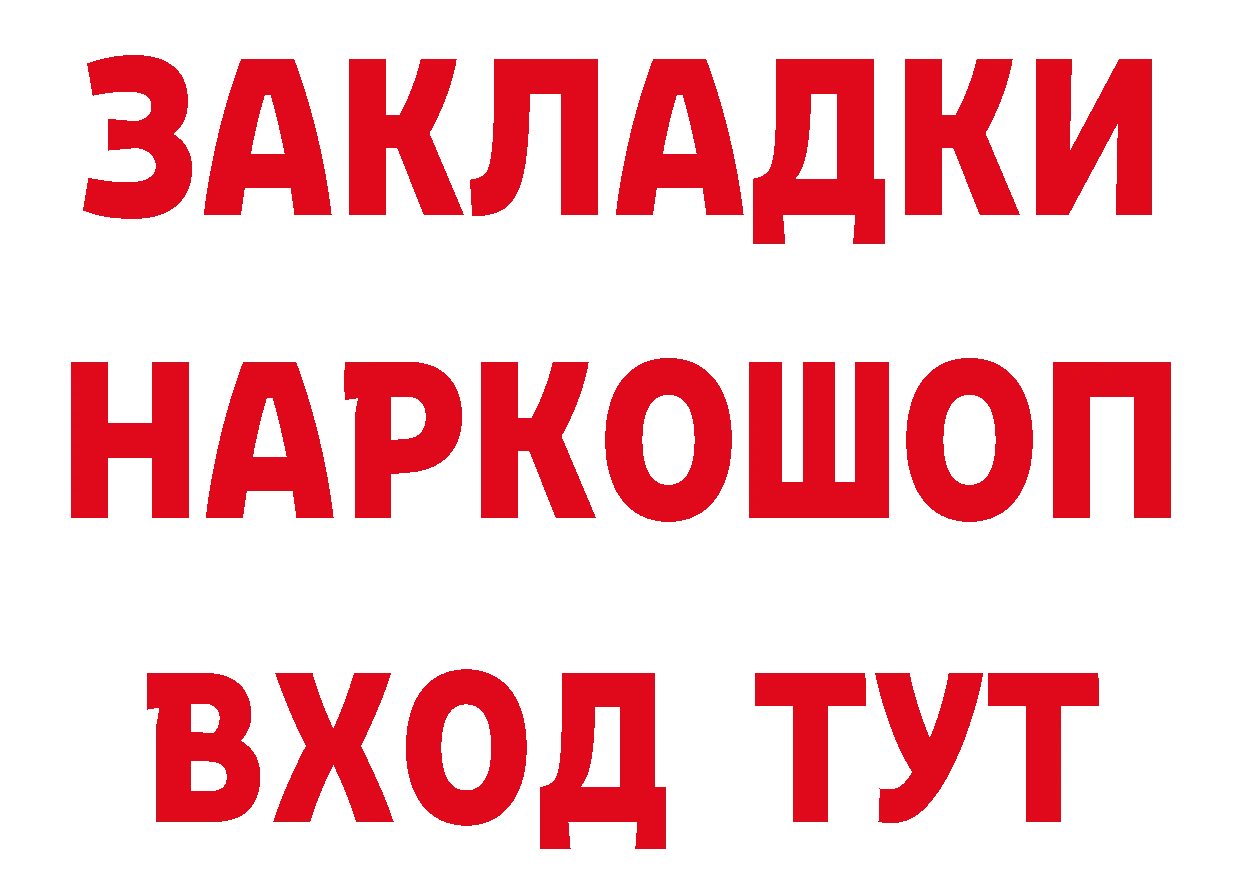 ЗАКЛАДКИ
НАРКОШОП
ВХОД ТУТ